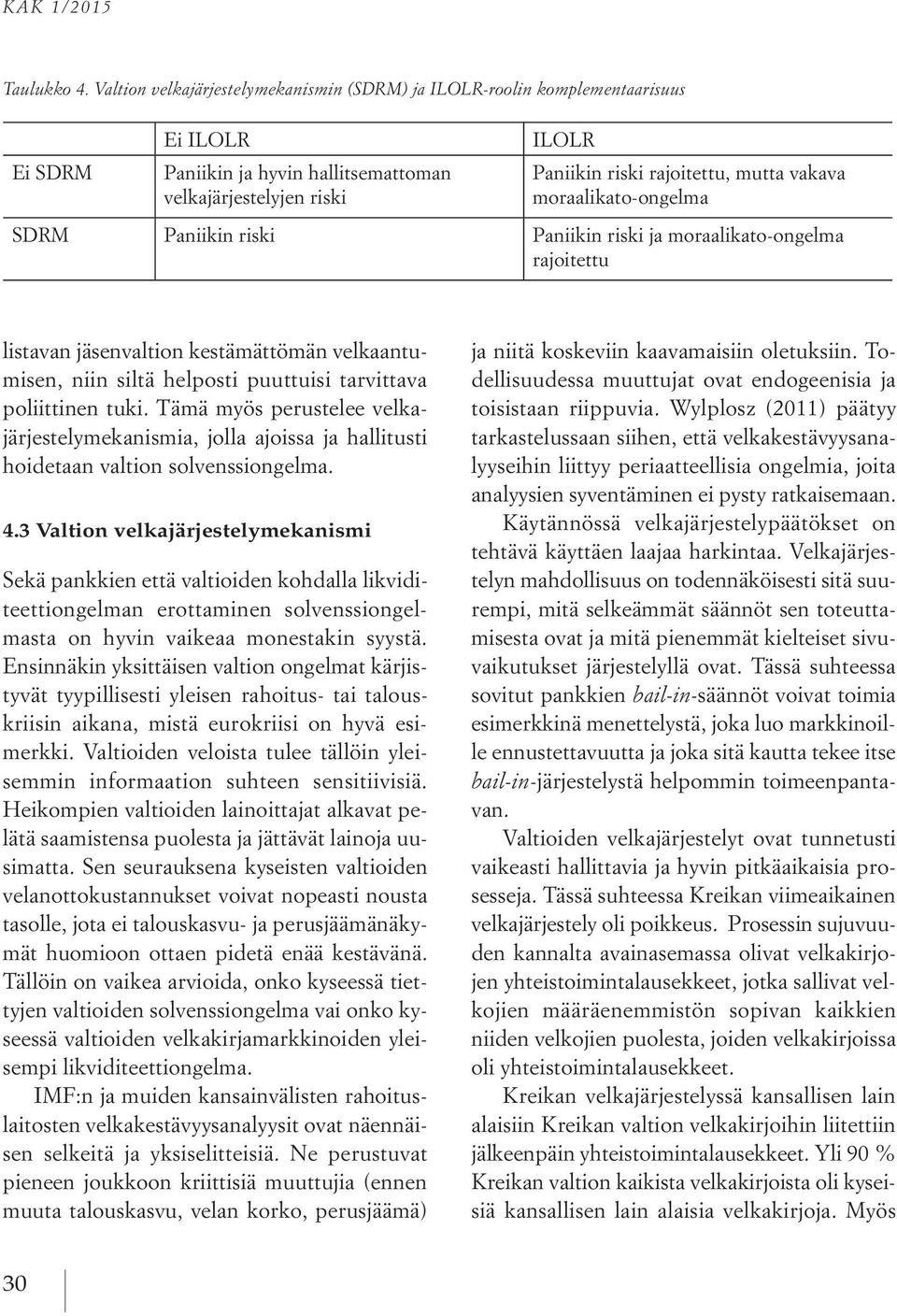 KAK 1/2015

Taulukko 4. Valtion velkajärjestelymekanismin (SDRM) ja ILOLR-roolin komplementaarisuus

| | Ei ILOLR | ILOLR |
|---|---|---|
| Ei SDRM | Paniikin ja hyvin hallitsemattoman velkajärjestelyjen riski | Paniikin riski rajoitettu, mutta vakava moraalikato-ongelma |
| SDRM | Paniikin riski | Paniikin riski ja moraalikato-ongelma rajoitettu |

listavan jäsenvaltion kestämättömän velkaantumisen, niin siltä helposti puuttuisi tarvittava poliittinen tuki. Tämä myös perustelee velkajärjestelymekanismia, jolla ajoissa ja hallitusti hoidetaan valtion solvenssiongelma.

4.3 Valtion velkajärjestelymekanismi

Sekä pankkien että valtioiden kohdalla likviditeettiongelman erottaminen solvenssiongelmasta on hyvin vaikeaa monestakin syystä. Ensinnäkin yksittäisen valtion ongelmat kärjistyvät tyypillisesti yleisen rahoitus- tai talouskriisin aikana, mistä eurokriisi on hyvä esimerkki. Valtioiden veloista tulee tällöin yleisemmin informaation suhteen sensitiivisiä. Heikompien valtioiden lainoittajat alkavat pelätä saamistensa puolesta ja jättävät lainoja uusimatta. Sen seurauksena kyseisten valtioiden velanottokustannukset voivat nopeasti nousta tasolle, jota ei talouskasvu- ja perusjäämänäkymät huomioon ottaen pidetä enää kestävänä. Tällöin on vaikea arvioida, onko kyseessä tiettyjen valtioiden solvenssiongelma vai onko kyseessä valtioiden velkakirjamarkkinoiden yleisempi likviditeettiongelma.

IMF:n ja muiden kansainvälisten rahoituslaitosten velkakestävyysanalyysit ovat näennäisen selkeitä ja yksiselitteisiä. Ne perustuvat pieneen joukkoon kriittisiä muuttujia (ennen muuta talouskasvu, velan korko, perusjäämä) ja niitä koskeviin kaavamaisiin oletuksiin. Todellisuudessa muuttujat ovat endogeenisia ja toisistaan riippuvia. Wylplosz (2011) päätyy tarkastelussaan siihen, että velkakestävyysanalyyseihin liittyy periaatteellisia ongelmia, joita analyysien syventäminen ei pysty ratkaisemaan.

Käytännössä velkajärjestelypäätökset on tehtävä käyttäen laajaa harkintaa. Velkajärjestelyn mahdollisuus on todennäköisesti sitä suurempi, mitä selkeämmät säännöt sen toteuttamisesta ovat ja mitä pienemmät kielteiset sivuvaikutukset järjestelyllä ovat. Tässä suhteessa sovitut pankkien bail-in-säännöt voivat toimia esimerkkinä menettelystä, joka luo markkinoille ennustettavuutta ja joka sitä kautta tekee itse bail-in-järjestelystä helpommin toimeenpantavan.

Valtioiden velkajärjestelyt ovat tunnetusti vaikeasti hallittavia ja hyvin pitkäaikaisia prosesseja. Tässä suhteessa Kreikan viimeaikainen velkajärjestely oli poikkeus. Prosessin sujuvuuden kannalta avainasemassa olivat velkakirjojen yhteistoimintalausekkeet, jotka sallivat velkojien määräenemmistön sopivan kaikkien niiden velkojien puolesta, joiden velkakirjoissa oli yhteistoimintalausekkeet.

Kreikan velkajärjestelyssä kansallisen lain alaisiin Kreikan valtion velkakirjoihin liitettiin jälkeenpäin yhteistoimintalausekkeet. Yli 90 % Kreikan valtion kaikista velkakirjoista oli kyseisiä kansallisen lain alaisia velkakirjoja. Myös

30